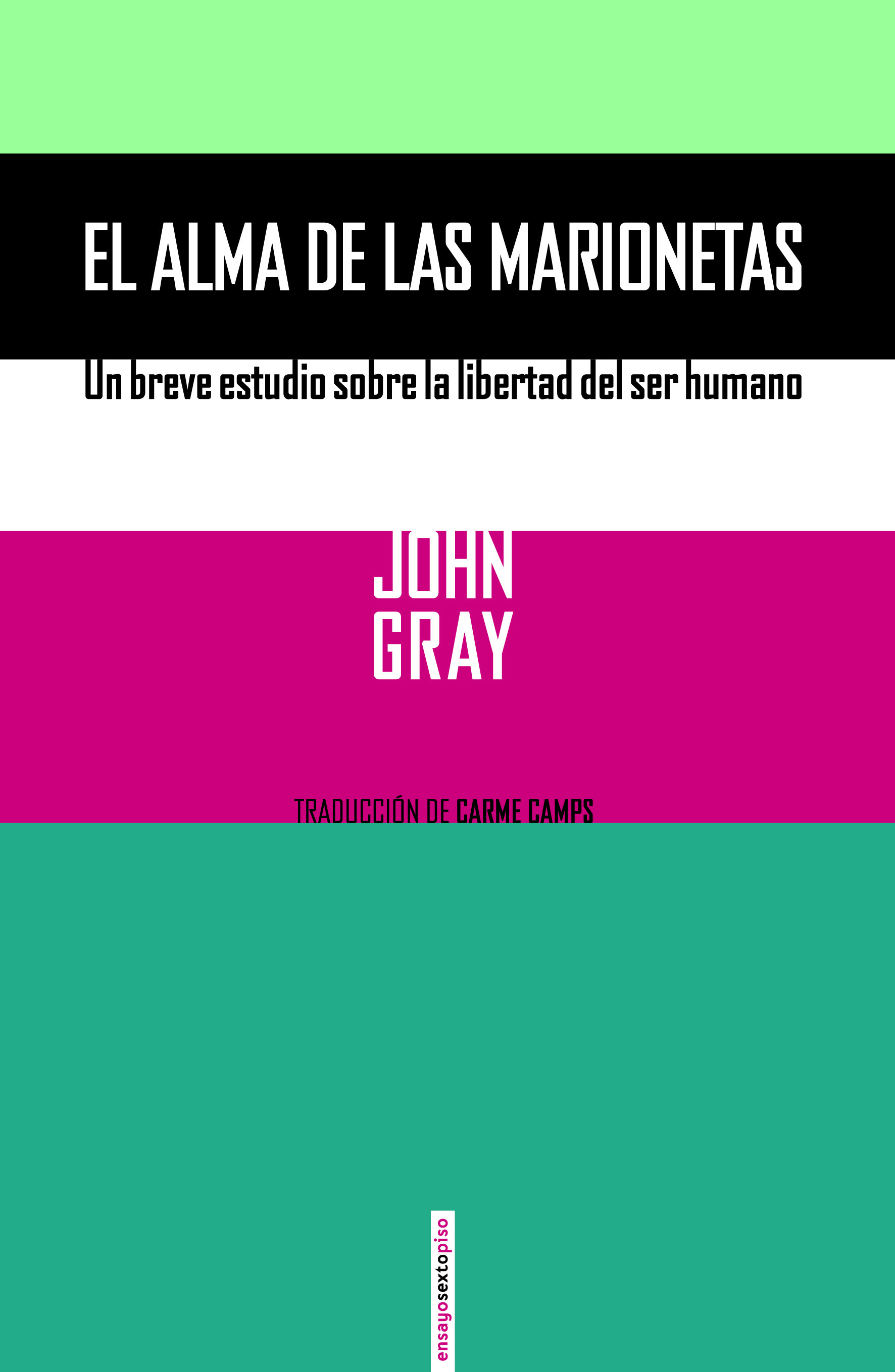 EL ALMA DE LAS MARIONETAS

Un breve estudio sobre la libertad del ser humano

JOHN GRAY

TRADUCCIÓN DE CARME CAMPS

ensayosextopiso